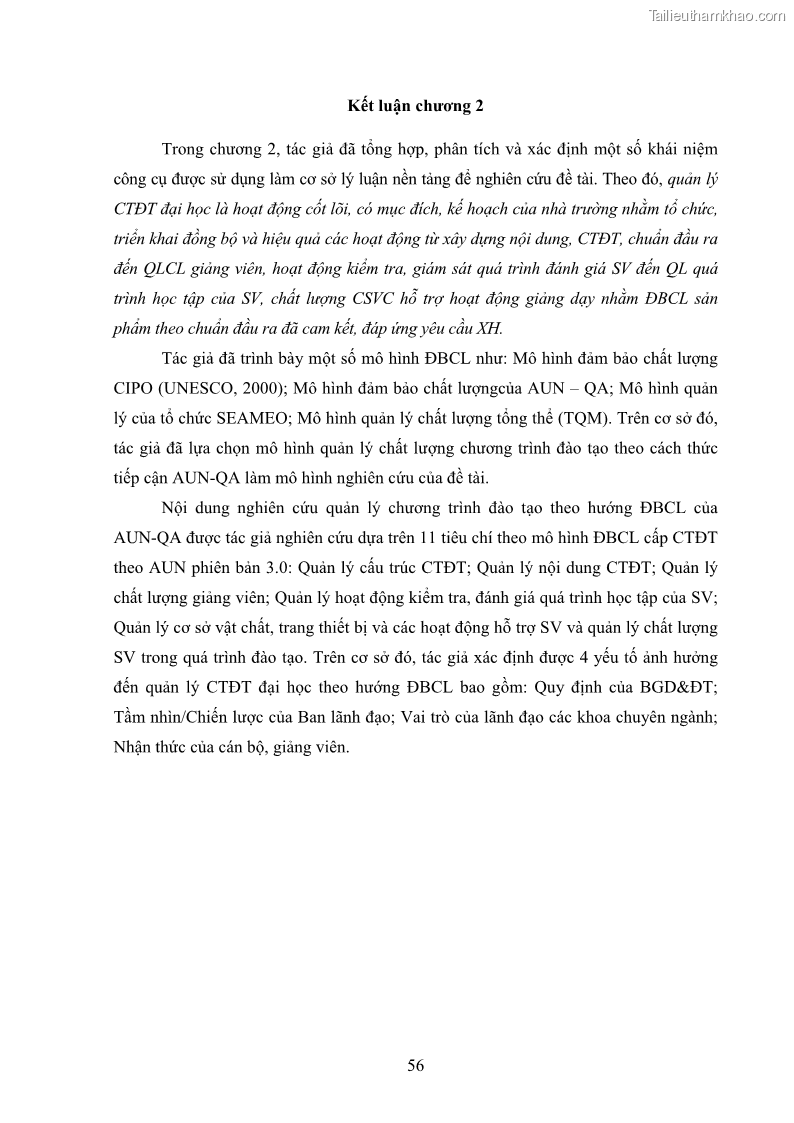 Tailieuthamkhao.com

Kết luận chương 2

Trong chương 2, tác giả đã tổng hợp, phân tích và xác định một số khái niệm công cụ được sử dụng làm cơ sở lý luận nền tảng để nghiên cứu đề tài. Theo đó, quản lý CTĐT đại học là hoạt động cốt lõi, có mục đích, kế hoạch của nhà trường nhằm tổ chức, triển khai đồng bộ và hiệu quả các hoạt động từ xây dựng nội dung, CTĐT, chuẩn đầu ra đến QLCL giảng viên, hoạt động kiểm tra, giám sát quá trình đánh giá SV đến QL quá trình học tập của SV, chất lượng CSVC hỗ trợ hoạt động giảng dạy nhằm ĐBCL sản phẩm theo chuẩn đầu ra đã cam kết, đáp ứng yêu cầu XH.

Tác giả đã trình bày một số mô hình ĐBCL như: Mô hình đảm bảo chất lượng CIPO (UNESCO, 2000); Mô hình đảm bảo chất lượngcủa AUN – QA; Mô hình quản lý của tổ chức SEAMEO; Mô hình quản lý chất lượng tổng thể (TQM). Trên cơ sở đó, tác giả đã lựa chọn mô hình quản lý chất lượng chương trình đào tạo theo cách thức tiếp cận AUN-QA làm mô hình nghiên cứu của đề tài.

Nội dung nghiên cứu quản lý chương trình đào tạo theo hướng ĐBCL của AUN-QA được tác giả nghiên cứu dựa trên 11 tiêu chí theo mô hình ĐBCL cấp CTĐT theo AUN phiên bản 3.0: Quản lý cấu trúc CTĐT; Quản lý nội dung CTĐT; Quản lý chất lượng giảng viên; Quản lý hoạt động kiểm tra, đánh giá quá trình học tập của SV; Quản lý cơ sở vật chất, trang thiết bị và các hoạt động hỗ trợ SV và quản lý chất lượng SV trong quá trình đào tạo. Trên cơ sở đó, tác giả xác định được 4 yếu tố ảnh hưởng đến quản lý CTĐT đại học theo hướng ĐBCL bao gồm: Quy định của BGD&ĐT; Tầm nhìn/Chiến lược của Ban lãnh đạo; Vai trò của lãnh đạo các khoa chuyên ngành; Nhận thức của cán bộ, giảng viên.

56